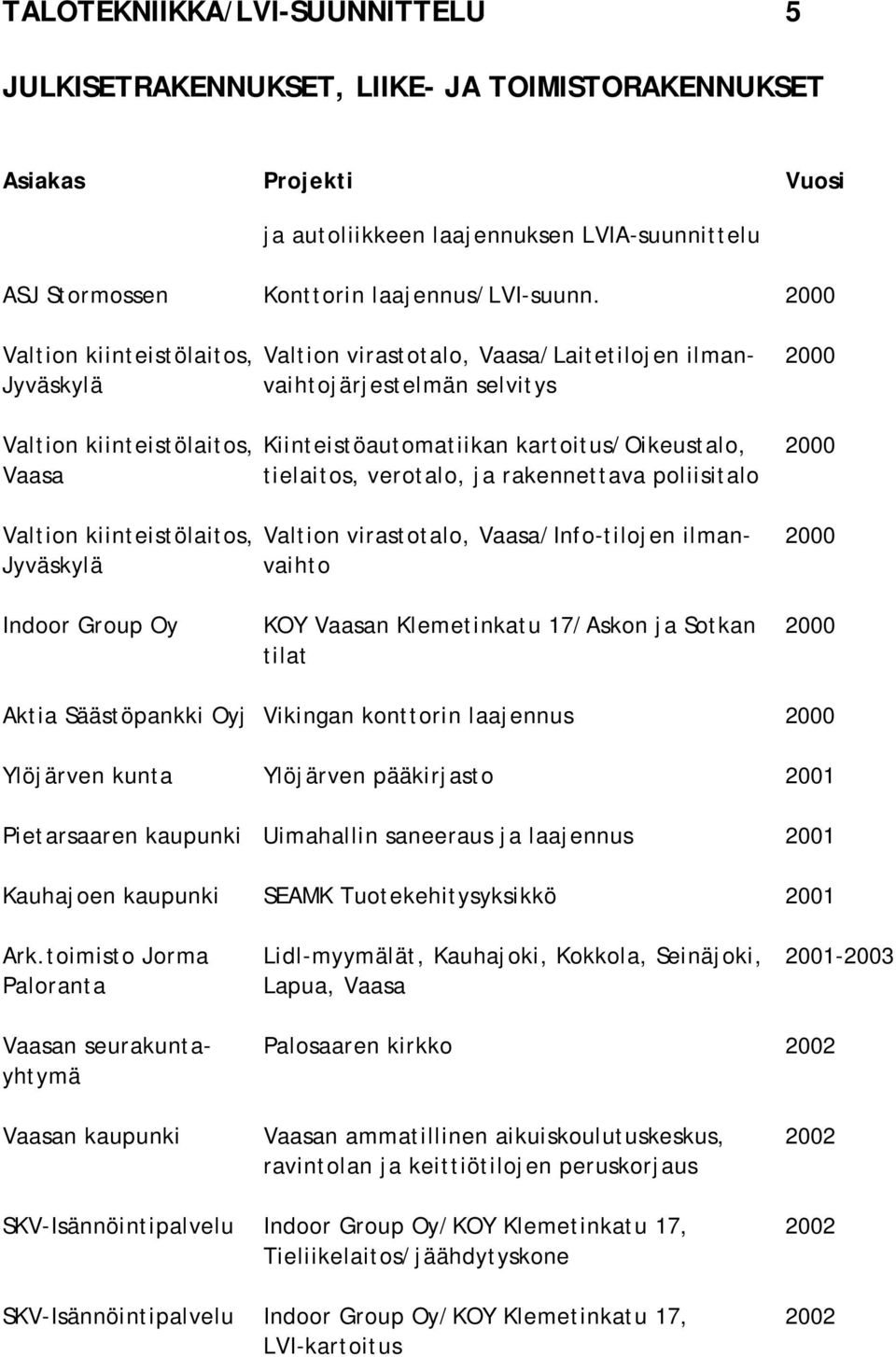 TALOTEKNIIKKA/LVI-SUUNNITTELU 5

JULKISETRAKENNUKSET, LIIKE- JA TOIMISTORAKENNUKSET

| Asiakas | Projekti | Vuosi |
|---|---|---|
| | ja autoliikkeen laajennuksen LVIA-suunnittelu | |
| ASJ Stormossen | Konttorin laajennus/LVI-suunn. | 2000 |
| Valtion kiinteistölaitos, Jyväskylä | Valtion virastotalo, Vaasa/Laitetilojen ilmanvaihtojärjestelmän selvitys | 2000 |
| Valtion kiinteistölaitos, Vaasa | Kiinteistöautomatiikan kartoitus/Oikeustalo, tielaitos, verotalo, ja rakennettava poliisitalo | 2000 |
| Valtion kiinteistölaitos, Jyväskylä | Valtion virastotalo, Vaasa/Info-tilojen ilmanvaihto | 2000 |
| Indoor Group Oy | KOY Vaasan Klemetinkatu 17/Askon ja Sotkan tilat | 2000 |
| Aktia Säästöpankki Oyj | Vikingan konttorin laajennus | 2000 |
| Ylöjärven kunta | Ylöjärven pääkirjasto | 2001 |
| Pietarsaaren kaupunki | Uimahallin saneeraus ja laajennus | 2001 |
| Kauhajoen kaupunki | SEAMK Tuotekehitysyksikkö | 2001 |
| Ark.toimisto Jorma Paloranta | Lidl-myymälät, Kauhajoki, Kokkola, Seinäjoki, Lapua, Vaasa | 2001-2003 |
| Vaasan seurakuntayhtymä | Palosaaren kirkko | 2002 |
| Vaasan kaupunki | Vaasan ammatillinen aikuiskoulutuskeskus, ravintolan ja keittiötilojen peruskorjaus | 2002 |
| SKV-Isännöintipalvelu | Indoor Group Oy/KOY Klemetinkatu 17, Tieliikelaitos/jäähdytyskone | 2002 |
| SKV-Isännöintipalvelu | Indoor Group Oy/KOY Klemetinkatu 17, LVI-kartoitus | 2002 |